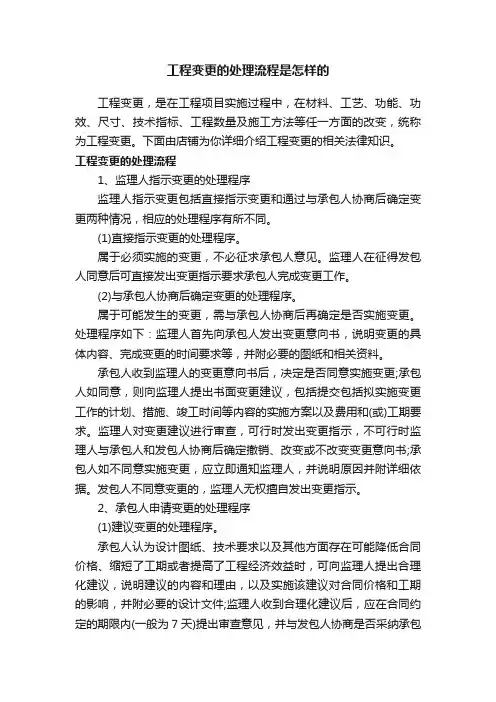 工程变更的处理流程是怎样的

工程变更，是在工程项目实施过程中，在材料、工艺、功能、功效、尺寸、技术指标、工程数量及施工方法等任一方面的改变，统称为工程变更。下面由店铺为你详细介绍工程变更的相关法律知识。

工程变更的处理流程

1、监理人指示变更的处理程序

监理人指示变更包括直接指示变更和通过与承包人协商后确定变更两种情况，相应的处理程序有所不同。

(1)直接指示变更的处理程序。

属于必须实施的变更，不必征求承包人意见。监理人在征得发包人同意后可直接发出变更指示要求承包人完成变更工作。

(2)与承包人协商后确定变更的处理程序。

属于可能发生的变更，需与承包人协商后再确定是否实施变更。处理程序如下：监理人首先向承包人发出变更意向书，说明变更的具体内容、完成变更的时间要求等，并附必要的图纸和相关资料。

承包人收到监理人的变更意向书后，决定是否同意实施变更;承包人如同意，则向监理人提出书面变更建议，包括提交包括拟实施变更工作的计划、措施、竣工时间等内容的实施方案以及费用和(或)工期要求。监理人对变更建议进行审查，可行时发出变更指示，不可行时监理人与承包人和发包人协商后确定撤销、改变或不改变变更意向书;承包人如不同意实施变更，应立即通知监理人，并说明原因并附详细依据。发包人不同意变更的，监理人无权擅自发出变更指示。

2、承包人申请变更的处理程序

(1)建议变更的处理程序。

承包人认为设计图纸、技术要求以及其他方面存在可能降低合同价格、缩短了工期或者提高了工程经济效益时，可向监理人提出合理化建议，说明建议的内容和理由，以及实施该建议对合同价格和工期的影响，并附必要的设计文件;监理人收到合理化建议后，应在合同约定的期限内(一般为 7 天)提出审查意见，并与发包人协商是否采纳承包